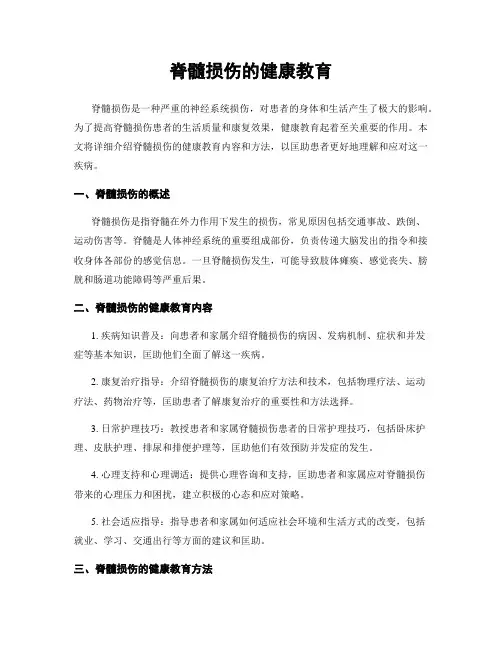 脊髓损伤的健康教育

脊髓损伤是一种严重的神经系统损伤，对患者的身体和生活产生了极大的影响。为了提高脊髓损伤患者的生活质量和康复效果，健康教育起着至关重要的作用。本文将详细介绍脊髓损伤的健康教育内容和方法，以匡助患者更好地理解和应对这一疾病。

一、脊髓损伤的概述

脊髓损伤是指脊髓在外力作用下发生的损伤，常见原因包括交通事故、跌倒、运动伤害等。脊髓是人体神经系统的重要组成部份，负责传递大脑发出的指令和接收身体各部份的感觉信息。一旦脊髓损伤发生，可能导致肢体瘫痪、感觉丧失、膀胱和肠道功能障碍等严重后果。

二、脊髓损伤的健康教育内容

1. 疾病知识普及：向患者和家属介绍脊髓损伤的病因、发病机制、症状和并发症等基本知识，匡助他们全面了解这一疾病。

2. 康复治疗指导：介绍脊髓损伤的康复治疗方法和技术，包括物理疗法、运动疗法、药物治疗等，匡助患者了解康复治疗的重要性和方法选择。

3. 日常护理技巧：教授患者和家属脊髓损伤患者的日常护理技巧，包括卧床护理、皮肤护理、排尿和排便护理等，匡助他们有效预防并发症的发生。

4. 心理支持和心理调适：提供心理咨询和支持，匡助患者和家属应对脊髓损伤带来的心理压力和困扰，建立积极的心态和应对策略。

5. 社会适应指导：指导患者和家属如何适应社会环境和生活方式的改变，包括就业、学习、交通出行等方面的建议和匡助。

三、脊髓损伤的健康教育方法